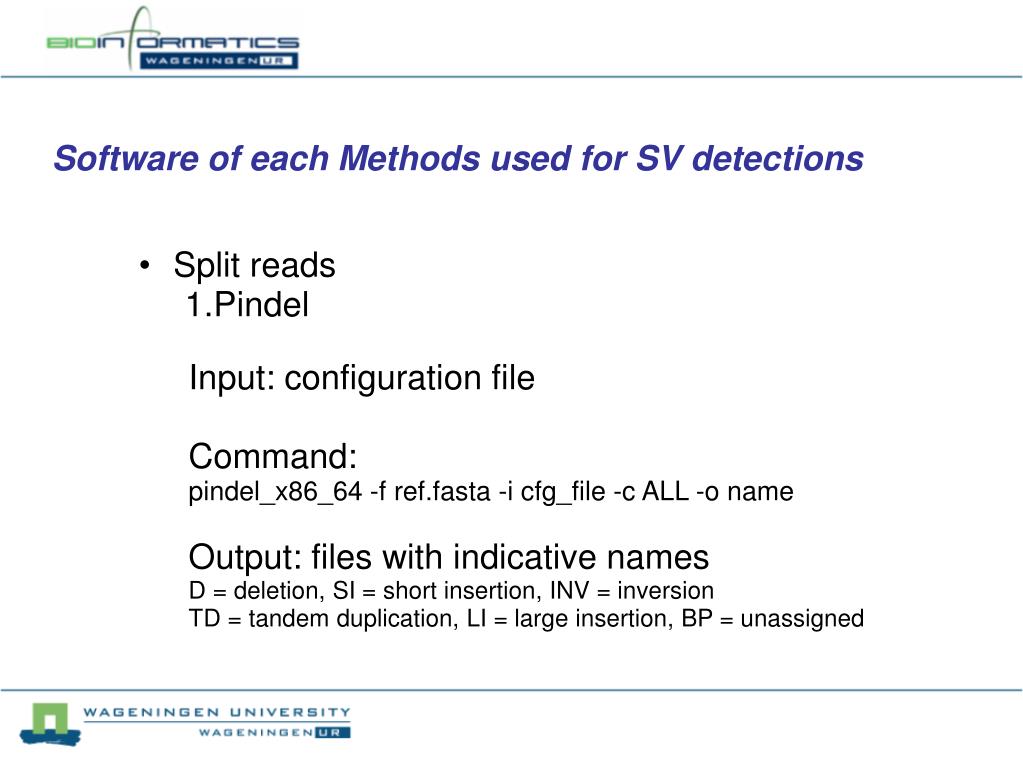 BIOINFORMATICS
WAGENINGEN UR

Software of each Methods used for SV detections

• Split reads
1.Pindel

Input: configuration file

Command:
pindel_x86_64 -f ref.fasta -i cfg_file -c ALL -o name

Output: files with indicative names
D = deletion, SI = short insertion, INV = inversion
TD = tandem duplication, LI = large insertion, BP = unassigned

WAGENINGEN UNIVERSITY
WAGENINGEN UR